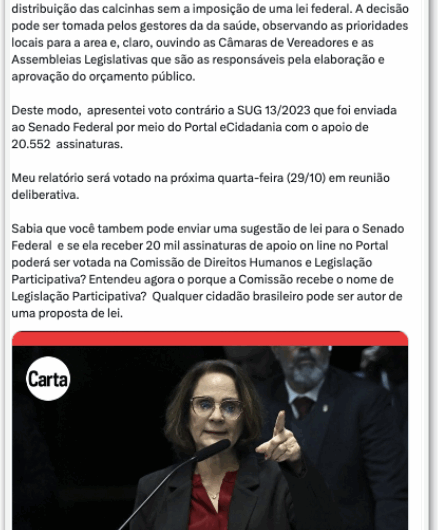 distribuição das calcinhas sem a imposição de uma lei federal. A decisão pode ser tomada pelos gestores da da saúde, observando as prioridades locais para a area e, claro, ouvindo as Câmaras de Vereadores e as Assembleias Legislativas que são as responsáveis pela elaboração e aprovação do orçamento público.

Deste modo, apresentei voto contrário a SUG 13/2023 que foi enviada ao Senado Federal por meio do Portal eCidadania com o apoio de 20.552 assinaturas.

Meu relatório será votado na próxima quarta-feira (29/10) em reunião deliberativa.

Sabia que você tambem pode enviar uma sugestão de lei para o Senado Federal e se ela receber 20 mil assinaturas de apoio on line no Portal poderá ser votada na Comissão de Direitos Humanos e Legislação Participativa? Entendeu agora o porque a Comissão recebe o nome de Legislação Participativa? Qualquer cidadão brasileiro pode ser autor de uma proposta de lei.

Carta